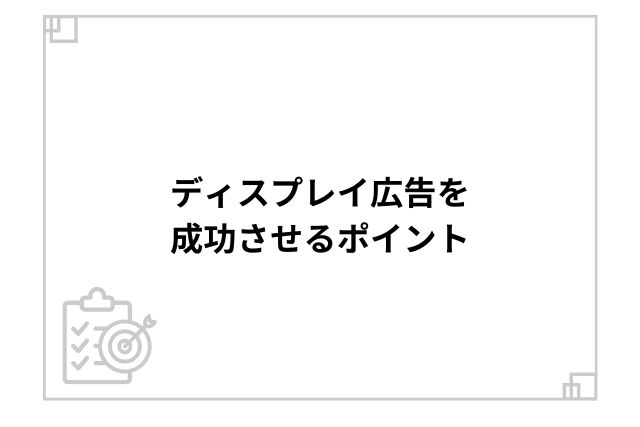 ディスプレイ広告を
成功させるポイント